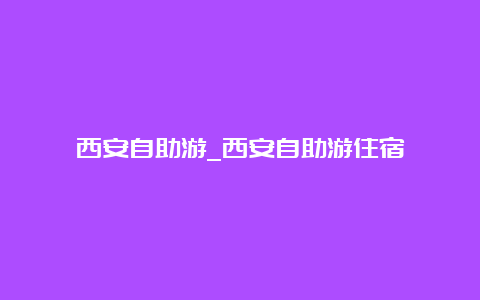 西安自助游_西安自助游住宿